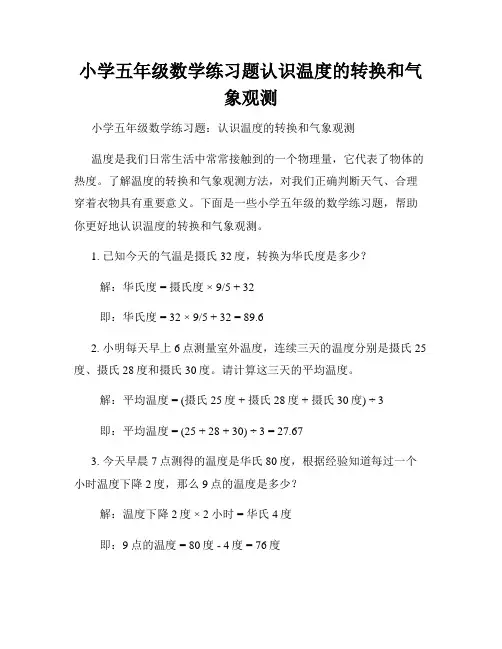 小学五年级数学练习题认识温度的转换和气象观测

小学五年级数学练习题：认识温度的转换和气象观测

温度是我们日常生活中常常接触到的一个物理量，它代表了物体的热度。了解温度的转换和气象观测方法，对我们正确判断天气、合理穿着衣物具有重要意义。下面是一些小学五年级的数学练习题，帮助你更好地认识温度的转换和气象观测。

1. 已知今天的气温是摄氏 32 度，转换为华氏度是多少？

解：华氏度 = 摄氏度 × 9/5 + 32

即：华氏度 = 32 × 9/5 + 32 = 89.6

2. 小明每天早上 6 点测量室外温度，连续三天的温度分别是摄氏 25 度、摄氏 28 度和摄氏 30 度。请计算这三天的平均温度。

解：平均温度 = (摄氏 25 度 + 摄氏 28 度 + 摄氏 30 度) ÷ 3

即：平均温度 = (25 + 28 + 30) ÷ 3 = 27.67

3. 今天早晨 7 点测得的温度是华氏 80 度，根据经验知道每过一个小时温度下降 2 度，那么 9 点的温度是多少？

解：温度下降 2 度 × 2 小时 = 华氏 4 度

即：9 点的温度 = 80 度 - 4 度 = 76 度